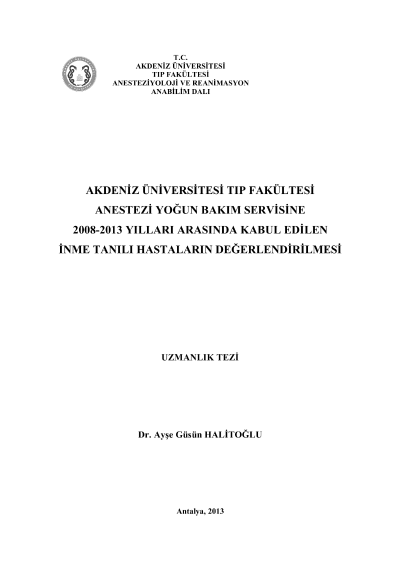 T.C.
AKDENİZ ÜNİVERSİTESİ
TIP FAKÜLTESİ
ANESTEZİYOLOJİ VE REANİMASYON
ANABİLİM DALI

AKDENİZ ÜNİVERSİTESİ TIP FAKÜLTESİ
ANESTEZİ YOĞUN BAKIM SERVİSİNE
2008-2013 YILLARI ARASINDA KABUL EDİLEN
İNME TANILI HASTALARIN DEĞERLENDİRİLMESİ

UZMANLIK TEZİ

Dr. Ayşe Güsün HALİTOĞLU

Antalya, 2013